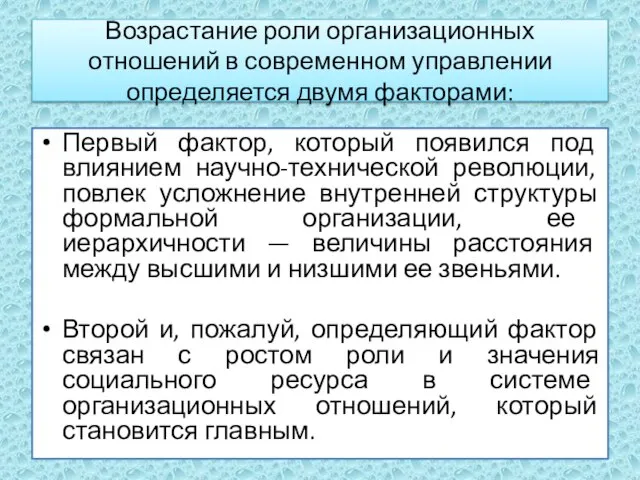 Возрастание роли организационных отношений в современном управлении определяется двумя факторами:

• Первый фактор, который появился под влиянием научно-технической революции, повлек усложнение внутренней структуры формальной организации, ее иерархичности — величины расстояния между высшими и низшими ее звеньями.

• Второй и, пожалуй, определяющий фактор связан с ростом роли и значения социального ресурса в системе организационных отношений, который становится главным.